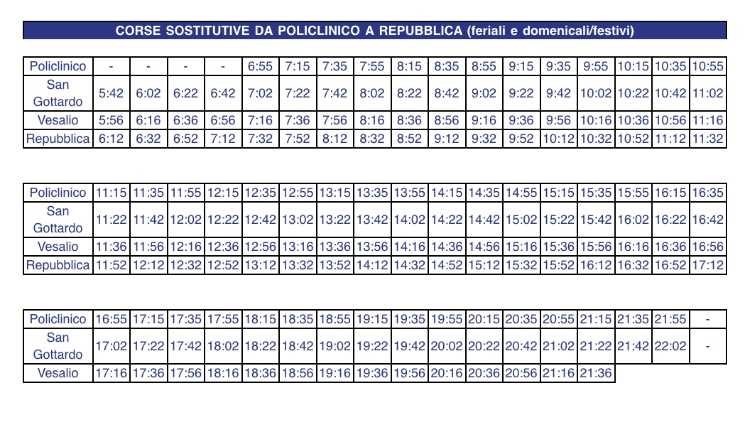 CORSE SOSTITUTIVE DA POLICLINICO A REPUBBLICA (feriali e domenicali/festivi)

| Policlinico | - | - | - | - | 6:55 | 7:15 | 7:35 | 7:55 | 8:15 | 8:35 | 8:55 | 9:15 | 9:35 | 9:55 | 10:15 | 10:35 | 10:55 |
|---|---|---|---|---|---|---|---|---|---|---|---|---|---|---|---|---|---|
| San Gottardo | 5:42 | 6:02 | 6:22 | 6:42 | 7:02 | 7:22 | 7:42 | 8:02 | 8:22 | 8:42 | 9:02 | 9:22 | 9:42 | 10:02 | 10:22 | 10:42 | 11:02 |
| Vesalio | 5:56 | 6:16 | 6:36 | 6:56 | 7:16 | 7:36 | 7:56 | 8:16 | 8:36 | 8:56 | 9:16 | 9:36 | 9:56 | 10:16 | 10:36 | 10:56 | 11:16 |
| Repubblica | 6:12 | 6:32 | 6:52 | 7:12 | 7:32 | 7:52 | 8:12 | 8:32 | 8:52 | 9:12 | 9:32 | 9:52 | 10:12 | 10:32 | 10:52 | 11:12 | 11:32 |

| Policlinico | 11:15 | 11:35 | 11:55 | 12:15 | 12:35 | 12:55 | 13:15 | 13:35 | 13:55 | 14:15 | 14:35 | 14:55 | 15:15 | 15:35 | 15:55 | 16:15 | 16:35 |
|---|---|---|---|---|---|---|---|---|---|---|---|---|---|---|---|---|---|
| San Gottardo | 11:22 | 11:42 | 12:02 | 12:22 | 12:42 | 13:02 | 13:22 | 13:42 | 14:02 | 14:22 | 14:42 | 15:02 | 15:22 | 15:42 | 16:02 | 16:22 | 16:42 |
| Vesalio | 11:36 | 11:56 | 12:16 | 12:36 | 12:56 | 13:16 | 13:36 | 13:56 | 14:16 | 14:36 | 14:56 | 15:16 | 15:36 | 15:56 | 16:16 | 16:36 | 16:56 |
| Repubblica | 11:52 | 12:12 | 12:32 | 12:52 | 13:12 | 13:32 | 13:52 | 14:12 | 14:32 | 14:52 | 15:12 | 15:32 | 15:52 | 16:12 | 16:32 | 16:52 | 17:12 |

| Policlinico | 16:55 | 17:15 | 17:35 | 17:55 | 18:15 | 18:35 | 18:55 | 19:15 | 19:35 | 19:55 | 20:15 | 20:35 | 20:55 | 21:15 | 21:35 | 21:55 | - |
|---|---|---|---|---|---|---|---|---|---|---|---|---|---|---|---|---|---|
| San Gottardo | 17:02 | 17:22 | 17:42 | 18:02 | 18:22 | 18:42 | 19:02 | 19:22 | 19:42 | 20:02 | 20:22 | 20:42 | 21:02 | 21:22 | 21:42 | 22:02 | - |
| Vesalio | 17:16 | 17:36 | 17:56 | 18:16 | 18:36 | 18:56 | 19:16 | 19:36 | 19:56 | 20:16 | 20:36 | 20:56 | 21:16 | 21:36 | | | |